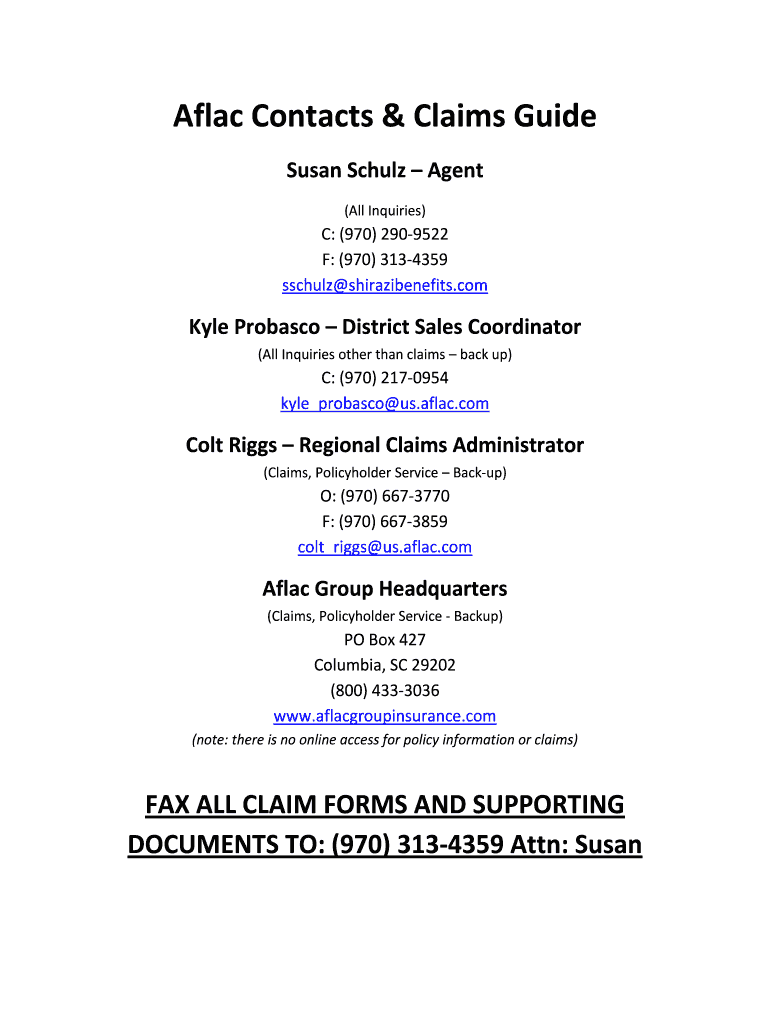 Aflac Contacts & Claims Guide

Susan Schulz – Agent

(All Inquiries)

C: (970) 290-9522
F: (970) 313-4359
sschulz@shirazibenefits.com

Kyle Probasco – District Sales Coordinator

(All Inquiries other than claims – back up)

C: (970) 217-0954
kyle_probasco@us.aflac.com

Colt Riggs – Regional Claims Administrator

(Claims, Policyholder Service – Back-up)

O: (970) 667-3770
F: (970) 667-3859
colt_riggs@us.aflac.com

Aflac Group Headquarters

(Claims, Policyholder Service - Backup)

PO Box 427
Columbia, SC 29202
(800) 433-3036
www.aflacgroupinsurance.com
(note: there is no online access for policy information or claims)

FAX ALL CLAIM FORMS AND SUPPORTING DOCUMENTS TO: (970) 313-4359 Attn: Susan